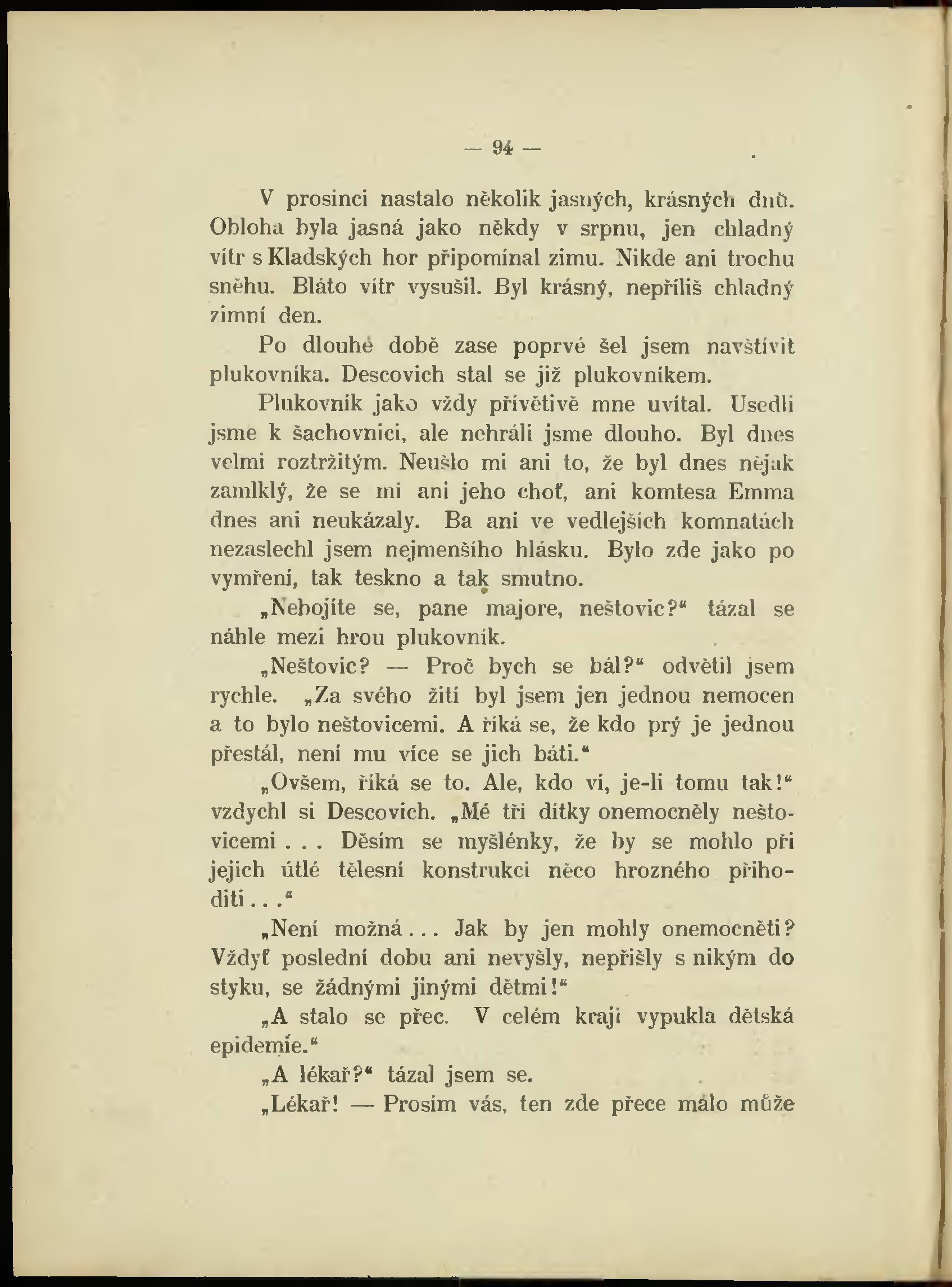 — 94 —

V prosinci nastalo několik jasných, krásných dnů. Obloha byla jasná jako někdy v srpnu, jen chladný vítr s Kladských hor připomínal zimu. Nikde ani trochu sněhu. Bláto vítr vysušil. Byl krásný, nepříliš chladný zimní den.

Po dlouhé době zase poprvé šel jsem navštívit plukovníka. Descovich stal se již plukovníkem.

Plukovník jako vždy přívětivě mne uvítal. Usedli jsme k šachovnici, ale nehráli jsme dlouho. Byl dnes velmi roztržitým. Neušlo mi ani to, že byl dnes nějak zamlklý, že se mi ani jeho choť, ani komtesa Emma dnes ani neukázaly. Ba ani ve vedlejších komnatách nezaslechl jsem nejmenšího hlásku. Bylo zde jako po vymření, tak teskno a tak smutno.

„Nebojíte se, pane majore, neštovic?“ tázal se náhle mezi hrou plukovník.

„Neštovic? — Proč bych se bál?“ odvětil jsem rychle. „Za svého žití byl jsem jen jednou nemocen a to bylo neštovicemi. A říká se, že kdo prý je jednou přestál, není mu více se jich báti.“

„Ovšem, říká se to. Ale, kdo ví, je-li tomu tak!“ vzdychl si Descovich. „Mé tři dítky onemocněly neštovicemi . . . Děsím se myšlénky, že by se mohlo při jejich útlé tělesní konstrukci něco hrozného přihoditi . . .“

„Není možná . . . Jak by jen mohly onemocněti? Vždyť poslední dobu ani nevyšly, nepřišly s nikým do styku, se žádnými jinými dětmi!“

„A stalo se přec. V celém kraji vypukla dětská epidemie.“

„A lékař?“ tázal jsem se.

„Lékař! — Prosím vás, ten zde přece málo může